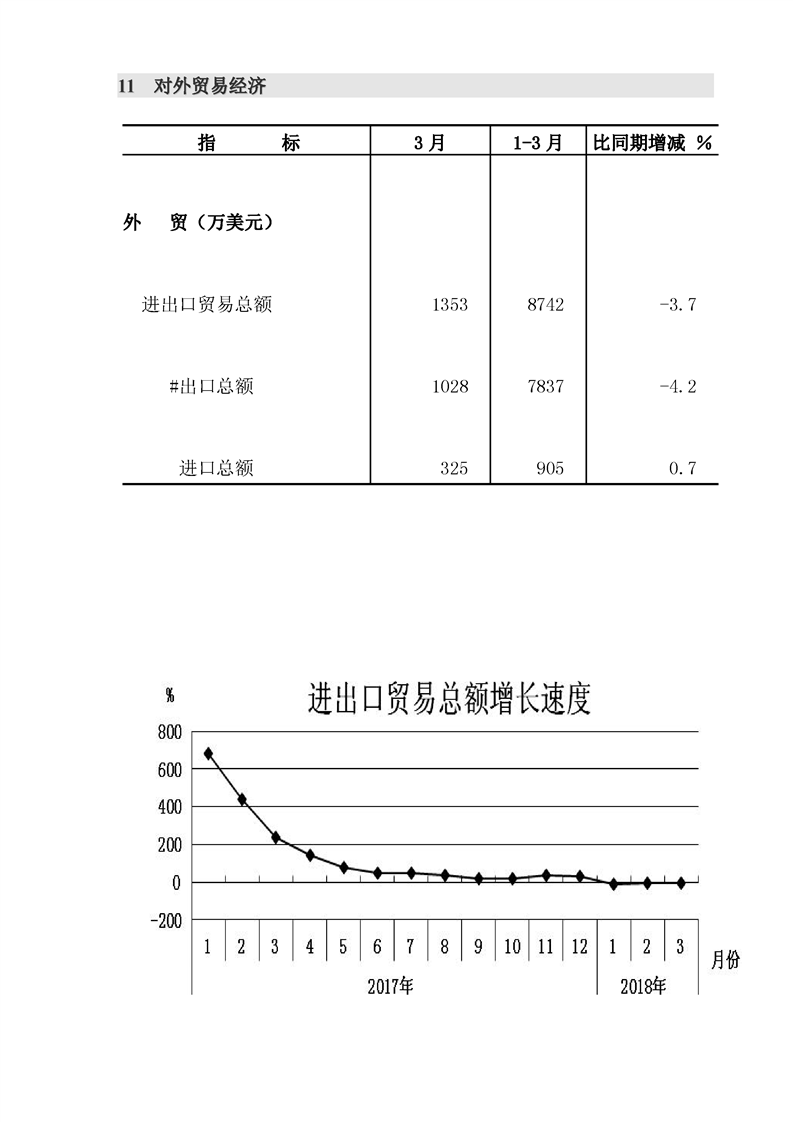 11　对外贸易经济

| 指　　　标 | 3月 | 1-3月 | 比同期增减　% |
|---|---|---|---|
| 外　贸（万美元） | | | |
| 进出口贸易总额 | 1353 | 8742 | -3.7 |
| #出口总额 | 1028 | 7837 | -4.2 |
| 进口总额 | 325 | 905 | 0.7 |

进出口贸易总额增长速度

%

800
600
400
200
0
-200

1 2 3 4 5 6 7 8 9 10 11 12 1 2 3 月份

2017年

2018年